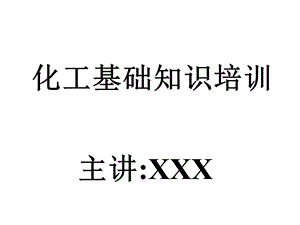 化工基础知识培训

主讲:XXX